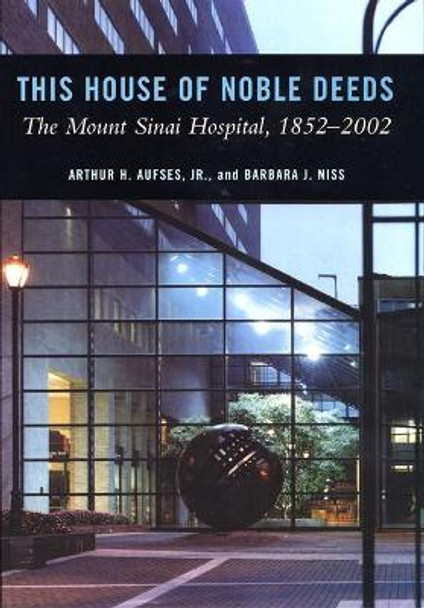 THIS HOUSE OF NOBLE DEEDS

The Mount Sinai Hospital, 1852–2002

ARTHUR H. AUFSES, JR., and BARBARA J. NISS